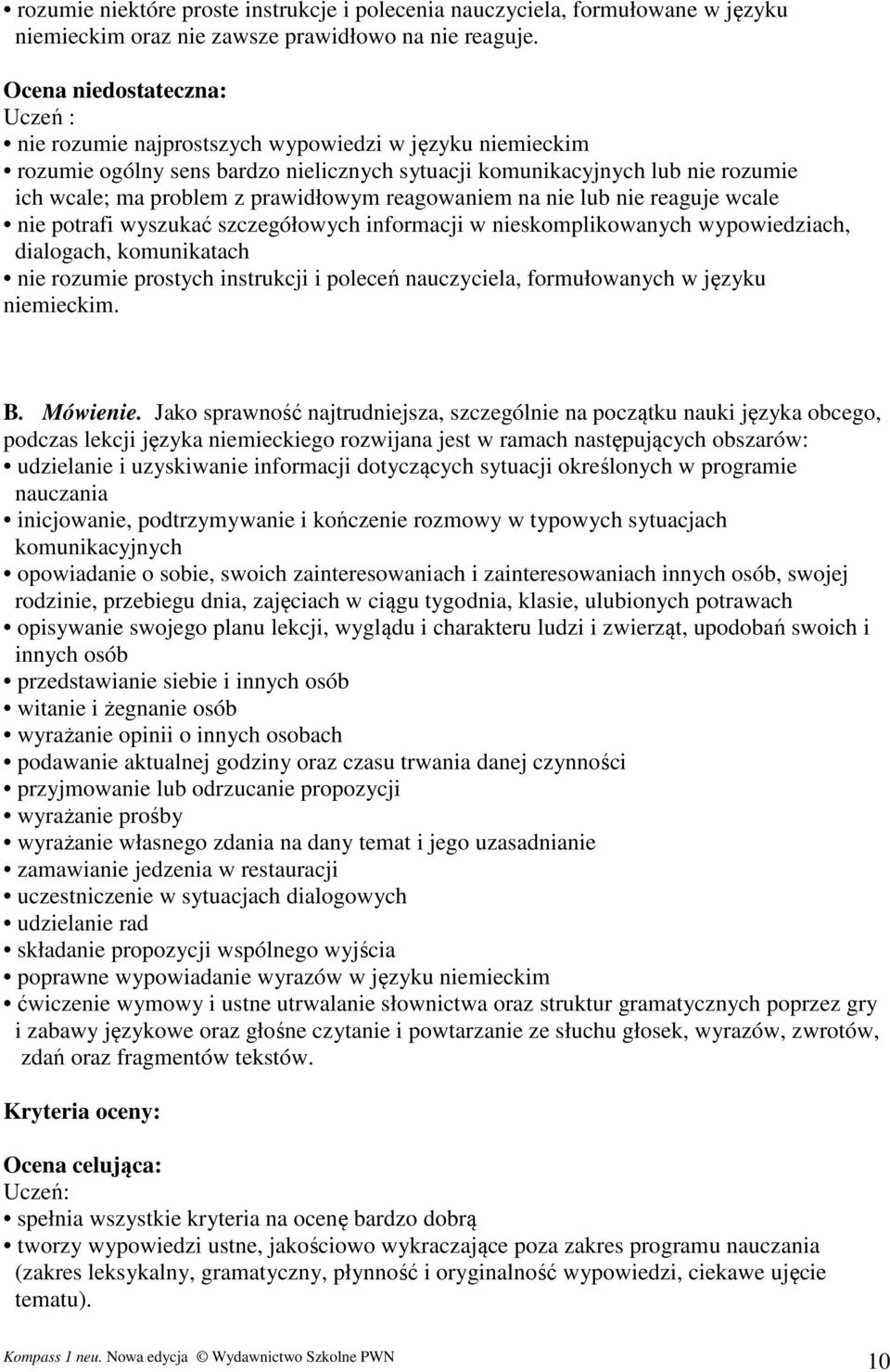 • rozumie niektóre proste instrukcje i polecenia nauczyciela, formułowane w języku niemieckim oraz nie zawsze prawidłowo na nie reaguje.

Ocena niedostateczna:
Uczeń :
• nie rozumie najprostszych wypowiedzi w języku niemieckim
• rozumie ogólny sens bardzo nielicznych sytuacji komunikacyjnych lub nie rozumie ich wcale; ma problem z prawidłowym reagowaniem na nie lub nie reaguje wcale
• nie potrafi wyszukać szczegółowych informacji w nieskomplikowanych wypowiedziach, dialogach, komunikatach
• nie rozumie prostych instrukcji i poleceń nauczyciela, formułowanych w języku niemieckim.

B. Mówienie. Jako sprawność najtrudniejsza, szczególnie na początku nauki języka obcego, podczas lekcji języka niemieckiego rozwijana jest w ramach następujących obszarów:
• udzielanie i uzyskiwanie informacji dotyczących sytuacji określonych w programie nauczania
• inicjowanie, podtrzymywanie i kończenie rozmowy w typowych sytuacjach komunikacyjnych
• opowiadanie o sobie, swoich zainteresowaniach i zainteresowaniach innych osób, swojej rodzinie, przebiegu dnia, zajęciach w ciągu tygodnia, klasie, ulubionych potrawach
• opisywanie swojego planu lekcji, wyglądu i charakteru ludzi i zwierząt, upodobań swoich i innych osób
• przedstawianie siebie i innych osób
• witanie i żegnanie osób
• wyrażanie opinii o innych osobach
• podawanie aktualnej godziny oraz czasu trwania danej czynności
• przyjmowanie lub odrzucanie propozycji
• wyrażanie prośby
• wyrażanie własnego zdania na dany temat i jego uzasadnianie
• zamawianie jedzenia w restauracji
• uczestniczenie w sytuacjach dialogowych
• udzielanie rad
• składanie propozycji wspólnego wyjścia
• poprawne wypowiadanie wyrazów w języku niemieckim
• ćwiczenie wymowy i ustne utrwalanie słownictwa oraz struktur gramatycznych poprzez gry i zabawy językowe oraz głośne czytanie i powtarzanie ze słuchu głosek, wyrazów, zwrotów, zdań oraz fragmentów tekstów.

Kryteria oceny:

Ocena celująca:
Uczeń:
• spełnia wszystkie kryteria na ocenę bardzo dobrą
• tworzy wypowiedzi ustne, jakościowo wykraczające poza zakres programu nauczania (zakres leksykalny, gramatyczny, płynność i oryginalność wypowiedzi, ciekawe ujęcie tematu).

Kompass 1 neu. Nowa edycja © Wydawnictwo Szkolne PWN 10